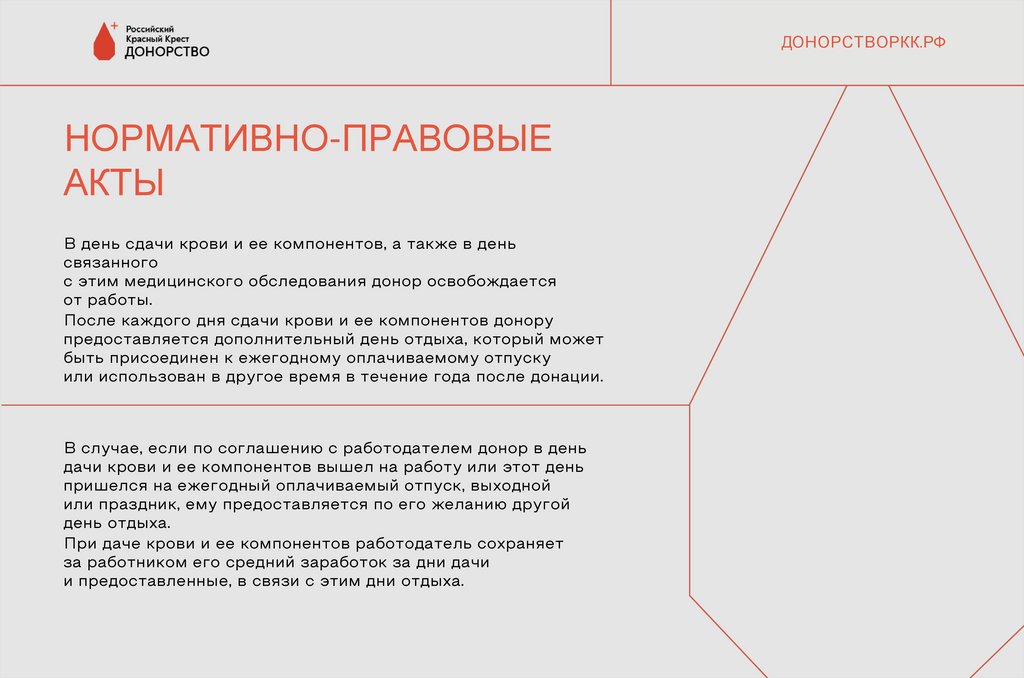 Российский Красный Крест ДОНОРСТВО

ДОНОРСТВОРКК.РФ

НОРМАТИВНО-ПРАВОВЫЕ АКТЫ

В день сдачи крови и ее компонентов, а также в день связанного с этим медицинского обследования донор освобождается от работы.
После каждого дня сдачи крови и ее компонентов донору предоставляется дополнительный день отдыха, который может быть присоединен к ежегодному оплачиваемому отпуску или использован в другое время в течение года после донации.

В случае, если по соглашению с работодателем донор в день дачи крови и ее компонентов вышел на работу или этот день пришелся на ежегодный оплачиваемый отпуск, выходной или праздник, ему предоставляется по его желанию другой день отдыха.
При даче крови и ее компонентов работодатель сохраняет за работником его средний заработок за дни дачи и предоставленные, в связи с этим дни отдыха.